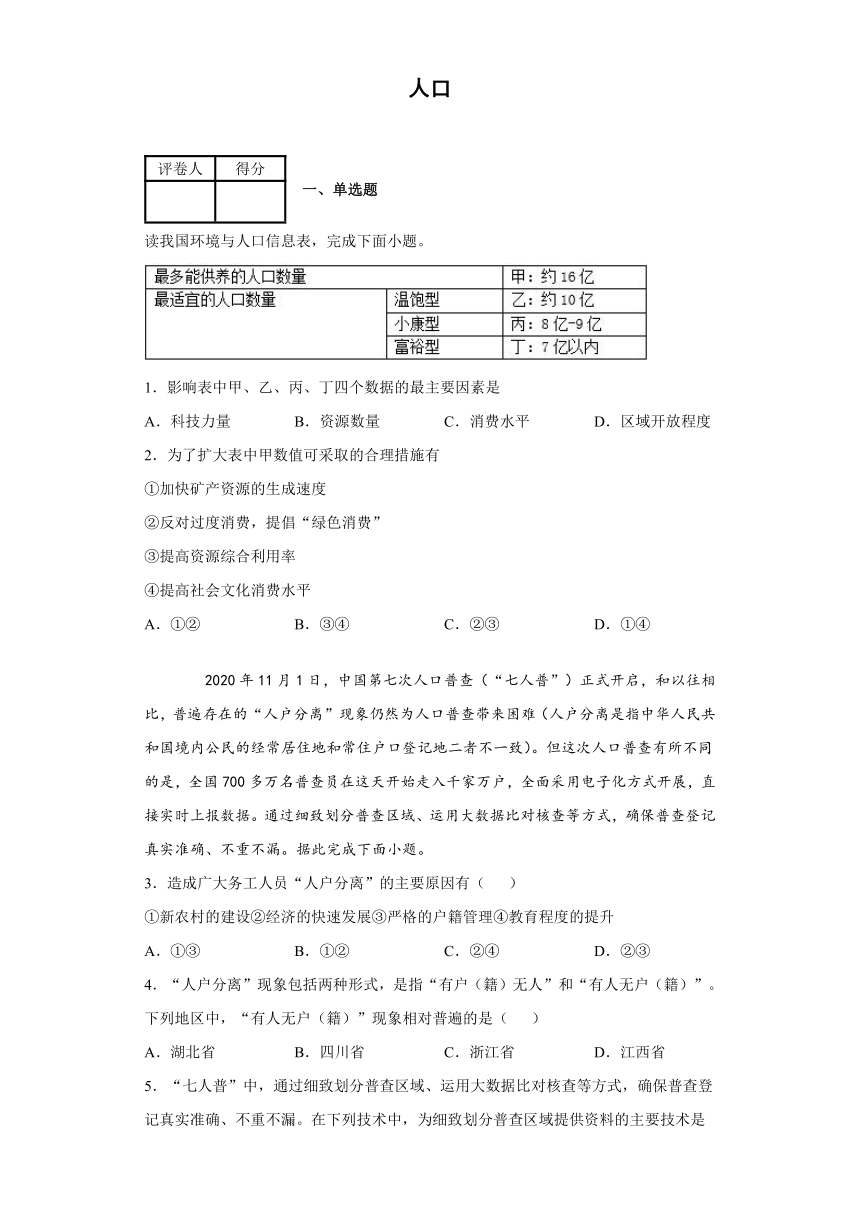 人口

| 评卷人 | 得分 |
|---|---|
| | |

一、单选题

读我国环境与人口信息表，完成下面小题。

| 最多能供养的人口数量 | | 甲：约16亿 |
|---|---|---|
| 最适宜的人口数量 | 温饱型 | 乙：约10亿 |
| | 小康型 | 丙：8亿-9亿 |
| | 富裕型 | 丁：7亿以内 |

1．影响表中甲、乙、丙、丁四个数据的最主要因素是

A．科技力量　B．资源数量　C．消费水平　D．区域开放程度

2．为了扩大表中甲数值可采取的合理措施有

①加快矿产资源的生成速度

②反对过度消费，提倡“绿色消费”

③提高资源综合利用率

④提高社会文化消费水平

A．①②　B．③④　C．②③　D．①④

2020年11月1日，中国第七次人口普查（“七人普”）正式开启，和以往相比，普遍存在的“人户分离”现象仍然为人口普查带来困难（人户分离是指中华人民共和国境内公民的经常居住地和常住户口登记地二者不一致）。但这次人口普查有所不同的是，全国700多万名普查员在这天开始走入千家万户，全面采用电子化方式开展，直接实时上报数据。通过细致划分普查区域、运用大数据比对核查等方式，确保普查登记真实准确、不重不漏。据此完成下面小题。

3．造成广大务工人员“人户分离”的主要原因有（　）

①新农村的建设②经济的快速发展③严格的户籍管理④教育程度的提升

A．①③　B．①②　C．②④　D．②③

4．“人户分离”现象包括两种形式，是指“有户（籍）无人”和“有人无户（籍）”。下列地区中，“有人无户（籍）”现象相对普遍的是（　）

A．湖北省　B．四川省　C．浙江省　D．江西省

5．“七人普”中，通过细致划分普查区域、运用大数据比对核查等方式，确保普查登记真实准确、不重不漏。在下列技术中，为细致划分普查区域提供资料的主要技术是